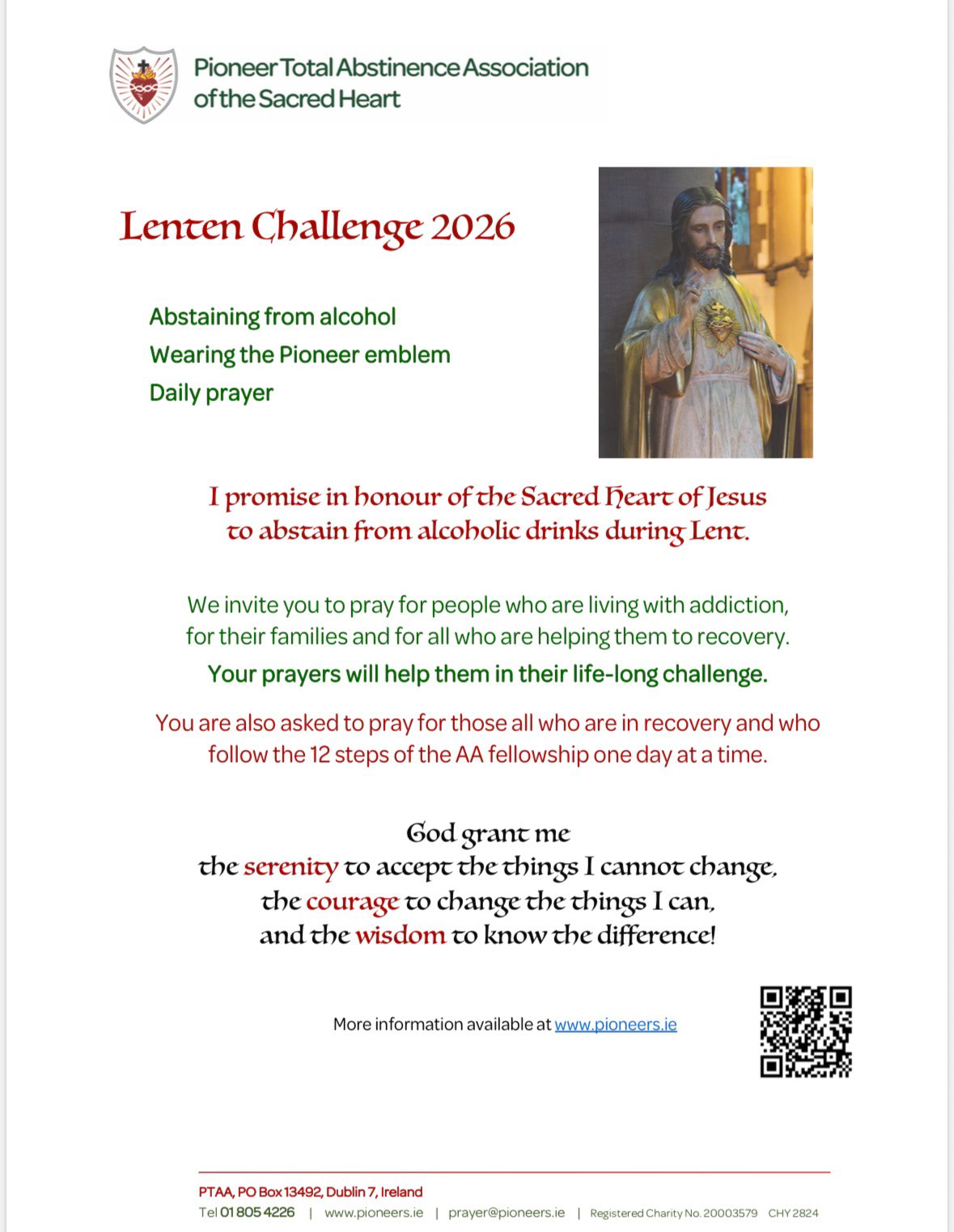 Pioneer Total Abstinence Association of the Sacred Heart

Lenten Challenge 2026

Abstaining from alcohol
Wearing the Pioneer emblem
Daily prayer

I promise in honour of the Sacred Heart of Jesus to abstain from alcoholic drinks during Lent.

We invite you to pray for people who are living with addiction, for their families and for all who are helping them to recovery.

Your prayers will help them in their life-long challenge.

You are also asked to pray for those all who are in recovery and who follow the 12 steps of the AA fellowship one day at a time.

God grant me
the serenity to accept the things I cannot change,
the courage to change the things I can,
and the wisdom to know the difference!

More information available at www.pioneers.ie

PTAA, PO Box 13492, Dublin 7, Ireland
Tel 01 805 4226 | www.pioneers.ie | prayer@pioneers.ie | Registered Charity No. 20003579 CHY 2824